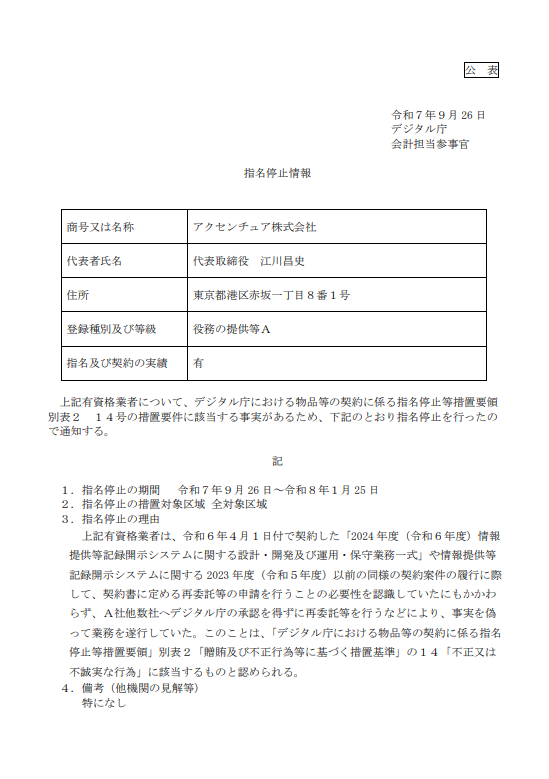 公　表

令和７年９月 26 日
デジタル庁
会計担当参事官

指名停止情報

| 商号又は名称 | アクセンチュア株式会社 |
|---|---|
| 代表者氏名 | 代表取締役　江川昌史 |
| 住所 | 東京都港区赤坂一丁目８番１号 |
| 登録種別及び等級 | 役務の提供等Ａ |
| 指名及び契約の実績 | 有 |

上記有資格業者について、デジタル庁における物品等の契約に係る指名停止等措置要領別表２　１４号の措置要件に該当する事実があるため、下記のとおり指名停止を行ったので通知する。

記

１．指名停止の期間　　令和７年９月 26 日～令和８年１月 25 日
２．指名停止の措置対象区域 全対象区域
３．指名停止の理由
上記有資格業者は、令和６年４月１日付で契約した「2024 年度（令和６年度）情報提供等記録開示システムに関する設計・開発及び運用・保守業務一式」や情報提供等記録開示システムに関する 2023 年度（令和５年度）以前の同様の契約案件の履行に際して、契約書に定める再委託等の申請を行うことの必要性を認識していたにもかかわらず、Ａ社他数社へデジタル庁の承認を得ずに再委託等を行うなどにより、事実を偽って業務を遂行していた。このことは、「デジタル庁における物品等の契約に係る指名停止等措置要領」別表２「贈賄及び不正行為等に基づく措置基準」の１４「不正又は不誠実な行為」に該当するものと認められる。
４．備考（他機関の見解等）
特になし